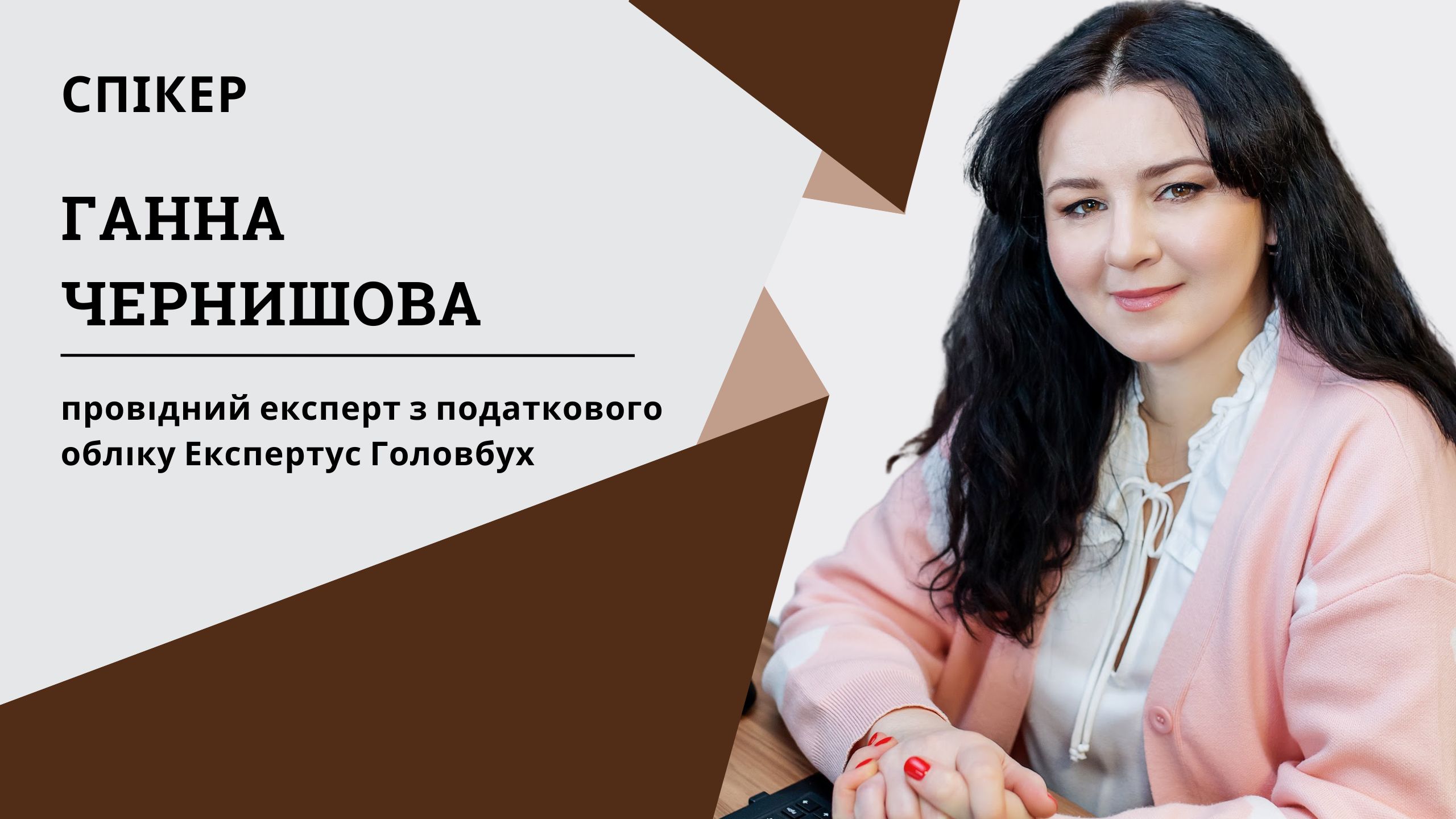 СПІКЕР

ГАННА ЧЕРНИШОВА

провідний експерт з податкового обліку Експертус Головбух